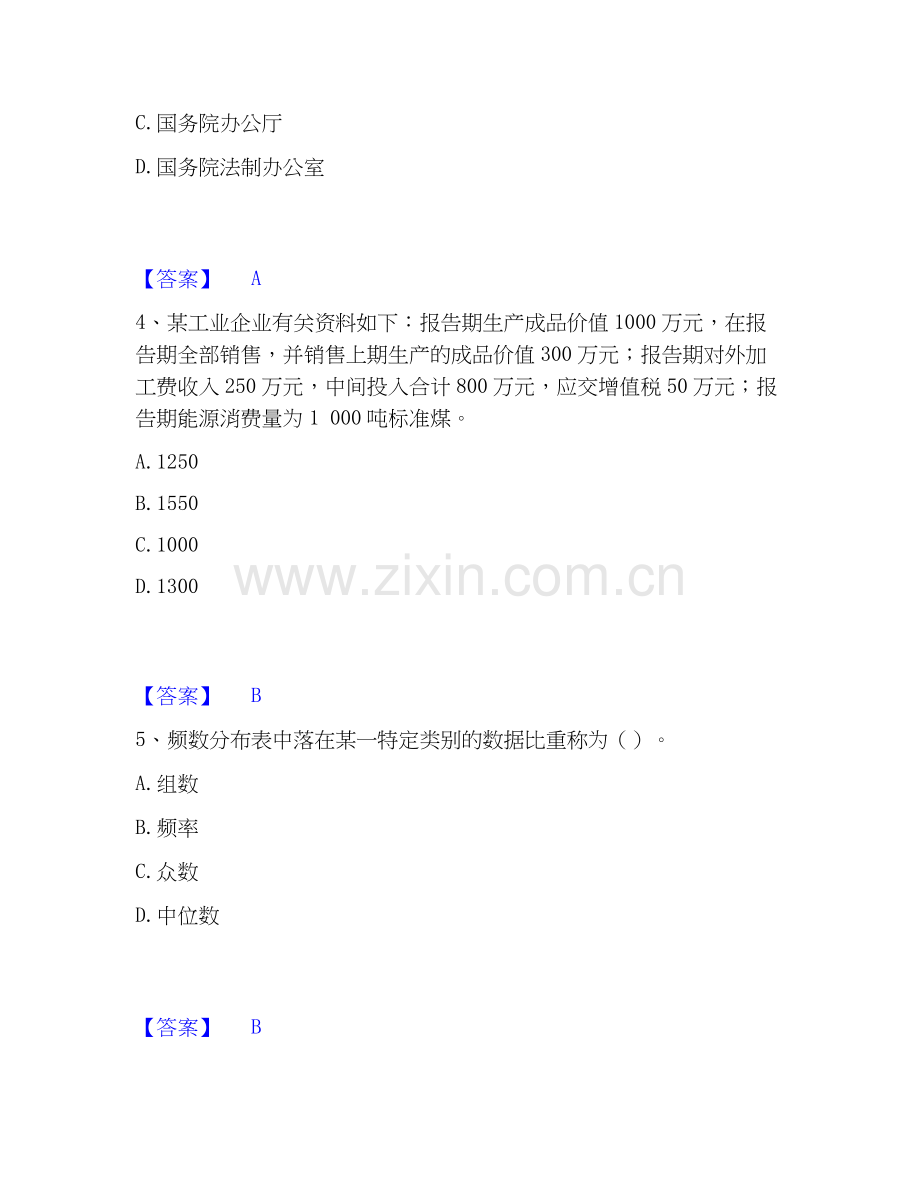 C.国务院办公厅

D.国务院法制办公室

【答案】 A

4、某工业企业有关资料如下：报告期生产成品价值1000万元，在报告期全部销售，并销售上期生产的成品价值300万元；报告期对外加工费收入250万元，中间投入合计800万元，应交增值税50万元；报告期能源消费量为1 000吨标准煤。

A.1250

B.1550

C.1000

D.1300

【答案】 B

5、频数分布表中落在某一特定类别的数据比重称为（）。

A.组数

B.频率

C.众数

D.中位数

【答案】 B

www.zixin.com.cn